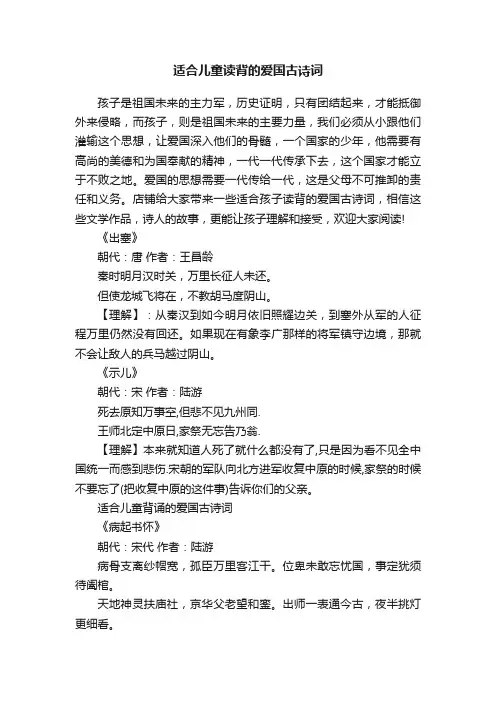 适合儿童读背的爱国古诗词

孩子是祖国未来的主力军，历史证明，只有团结起来，才能抵御外来侵略，而孩子，则是祖国未来的主要力量，我们必须从小跟他们灌输这个思想，让爱国深入他们的骨髓，一个国家的少年，他需要有高尚的美德和为国奉献的精神，一代一代传承下去，这个国家才能立于不败之地。爱国的思想需要一代传给一代，这是父母不可推卸的责任和义务。店铺给大家带来一些适合孩子读背的爱国古诗词，相信这些文学作品，诗人的故事，更能让孩子理解和接受，欢迎大家阅读!

《出塞》

朝代：唐 作者：王昌龄

秦时明月汉时关，万里长征人未还。

但使龙城飞将在，不教胡马度阴山。

【理解】：从秦汉到如今明月依旧照耀边关，到塞外从军的人征程万里仍然没有回还。如果现在有象李广那样的将军镇守边境，那就不会让敌人的兵马越过阴山。

《示儿》

朝代：宋 作者：陆游

死去原知万事空,但悲不见九州同.

王师北定中原日,家祭无忘告乃翁.

【理解】本来就知道人死了就什么都没有了,只是因为看不见全中国统一而感到悲伤.宋朝的军队向北方进军收复中原的时候,家祭的时候不要忘了(把收复中原的这件事)告诉你们的父亲。

适合儿童背诵的爱国古诗词

《病起书怀》

朝代：宋代 作者：陆游

病骨支离纱帽宽，孤臣万里客江干。位卑未敢忘忧国，事定犹须待阖棺。

天地神灵扶庙社，京华父老望和銮。出师一表通今古，夜半挑灯更细看。